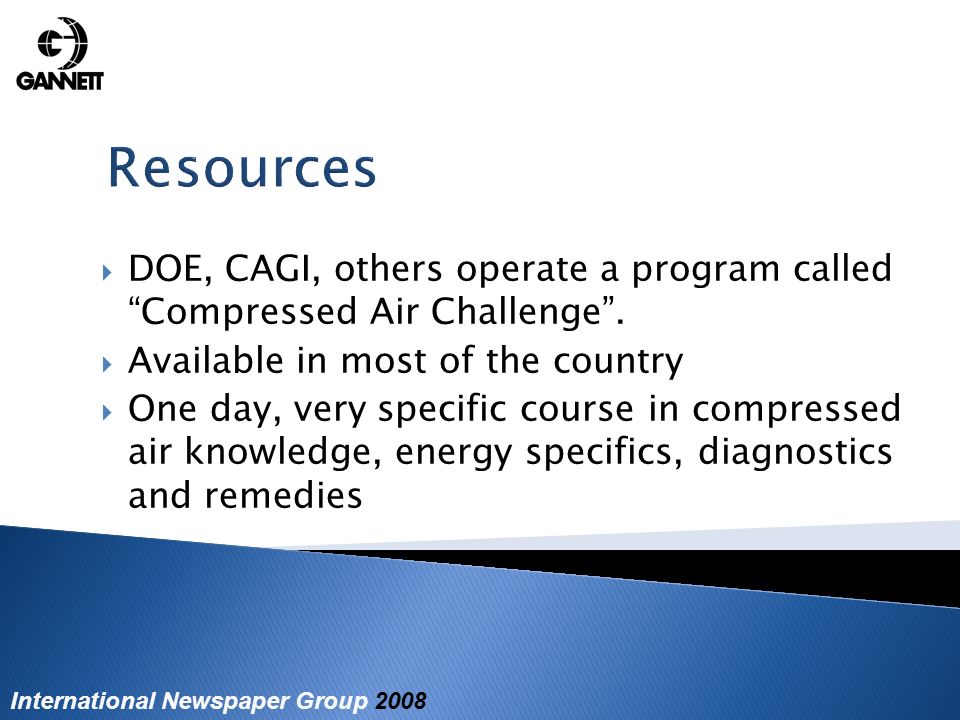 GANNETT

Resources

DOE, CAGI, others operate a program called “Compressed Air Challenge”.

Available in most of the country

One day, very specific course in compressed air knowledge, energy specifics, diagnostics and remedies

International Newspaper Group 2008